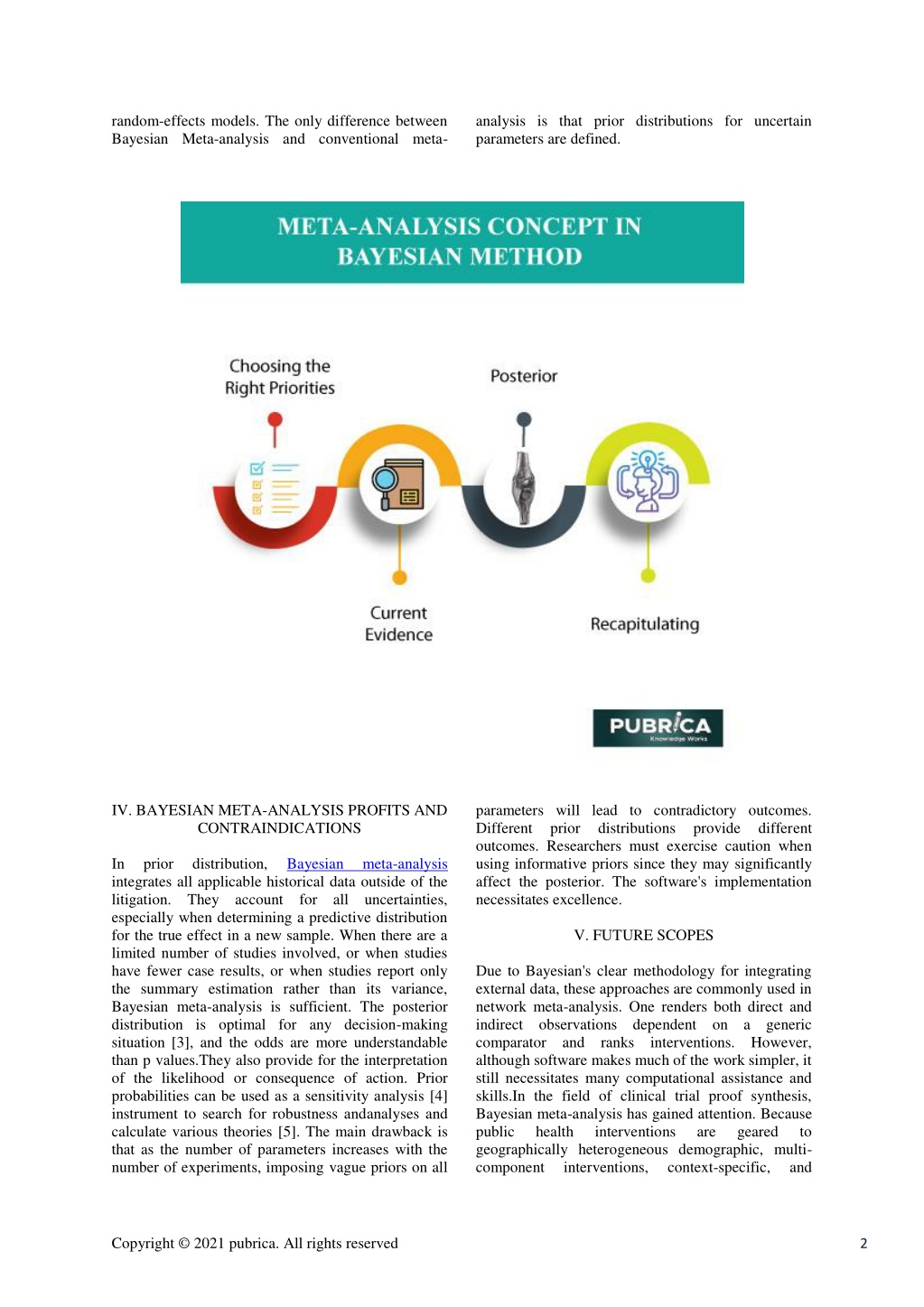 random-effects models. The only difference between Bayesian Meta-analysis and conventional meta-analysis is that prior distributions for uncertain parameters are defined.

META-ANALYSIS CONCEPT IN BAYESIAN METHOD

Choosing the Right Priorities

Posterior

Current Evidence

Recapitulating

PUBRICA
Knowledge Works

IV. BAYESIAN META-ANALYSIS PROFITS AND CONTRAINDICATIONS

In prior distribution, Bayesian meta-analysis integrates all applicable historical data outside of the litigation. They account for all uncertainties, especially when determining a predictive distribution for the true effect in a new sample. When there are a limited number of studies involved, or when studies have fewer case results, or when studies report only the summary estimation rather than its variance, Bayesian meta-analysis is sufficient. The posterior distribution is optimal for any decision-making situation [3], and the odds are more understandable than p values.They also provide for the interpretation of the likelihood or consequence of action. Prior probabilities can be used as a sensitivity analysis [4] instrument to search for robustness andanalyses and calculate various theories [5]. The main drawback is that as the number of parameters increases with the number of experiments, imposing vague priors on all parameters will lead to contradictory outcomes. Different prior distributions provide different outcomes. Researchers must exercise caution when using informative priors since they may significantly affect the posterior. The software's implementation necessitates excellence.

V. FUTURE SCOPES

Due to Bayesian's clear methodology for integrating external data, these approaches are commonly used in network meta-analysis. One renders both direct and indirect observations dependent on a generic comparator and ranks interventions. However, although software makes much of the work simpler, it still necessitates many computational assistance and skills.In the field of clinical trial proof synthesis, Bayesian meta-analysis has gained attention. Because public health interventions are geared to geographically heterogeneous demographic, multi-component interventions, context-specific, and

Copyright © 2021 pubrica. All rights reserved

2